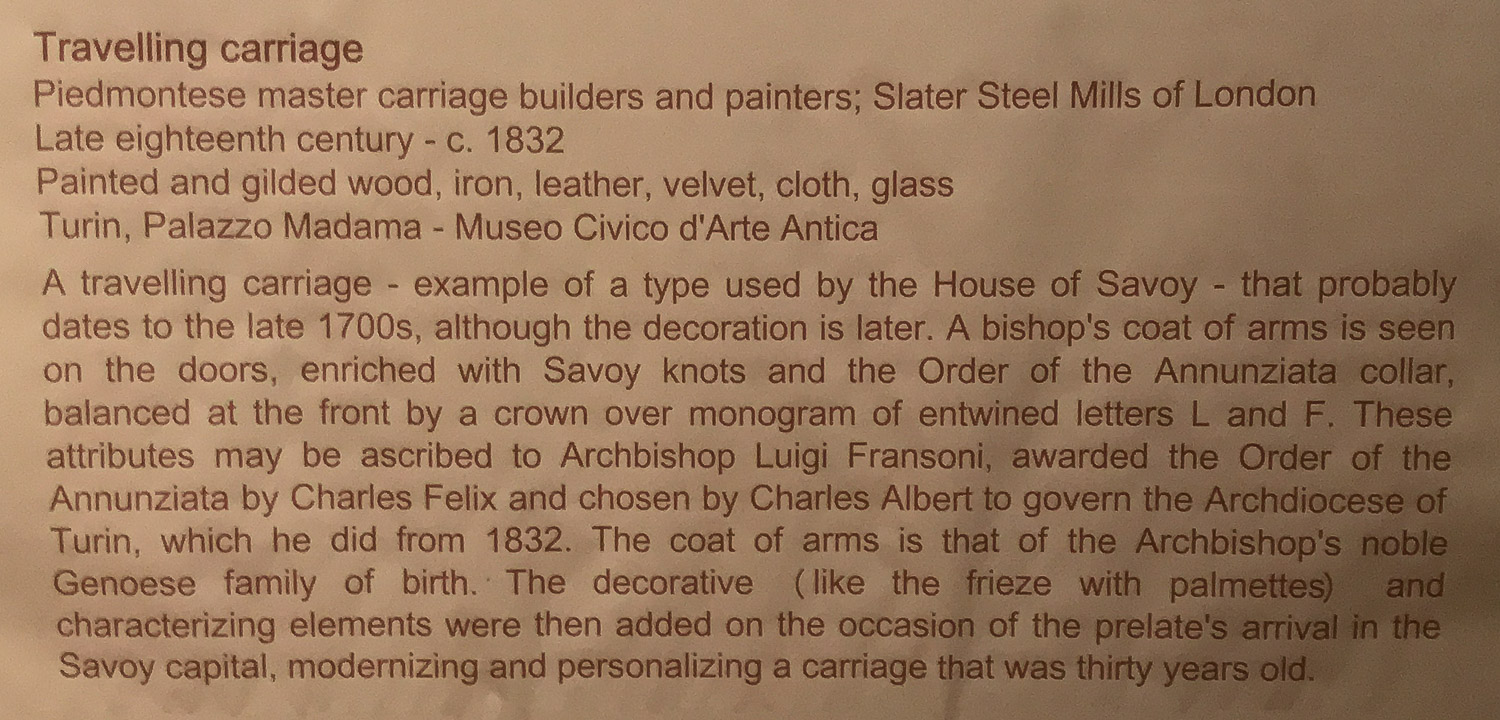 Travelling carriage
Piedmontese master carriage builders and painters; Slater Steel Mills of London
Late eighteenth century - c. 1832
Painted and gilded wood, iron, leather, velvet, cloth, glass
Turin, Palazzo Madama - Museo Civico d'Arte Antica

A travelling carriage - example of a type used by the House of Savoy - that probably dates to the late 1700s, although the decoration is later. A bishop's coat of arms is seen on the doors, enriched with Savoy knots and the Order of the Annunziata collar, balanced at the front by a crown over monogram of entwined letters L and F. These attributes may be ascribed to Archbishop Luigi Fransoni, awarded the Order of the Annunziata by Charles Felix and chosen by Charles Albert to govern the Archdiocese of Turin, which he did from 1832. The coat of arms is that of the Archbishop's noble Genoese family of birth. The decorative (like the frieze with palmettes) and characterizing elements were then added on the occasion of the prelate's arrival in the Savoy capital, modernizing and personalizing a carriage that was thirty years old.